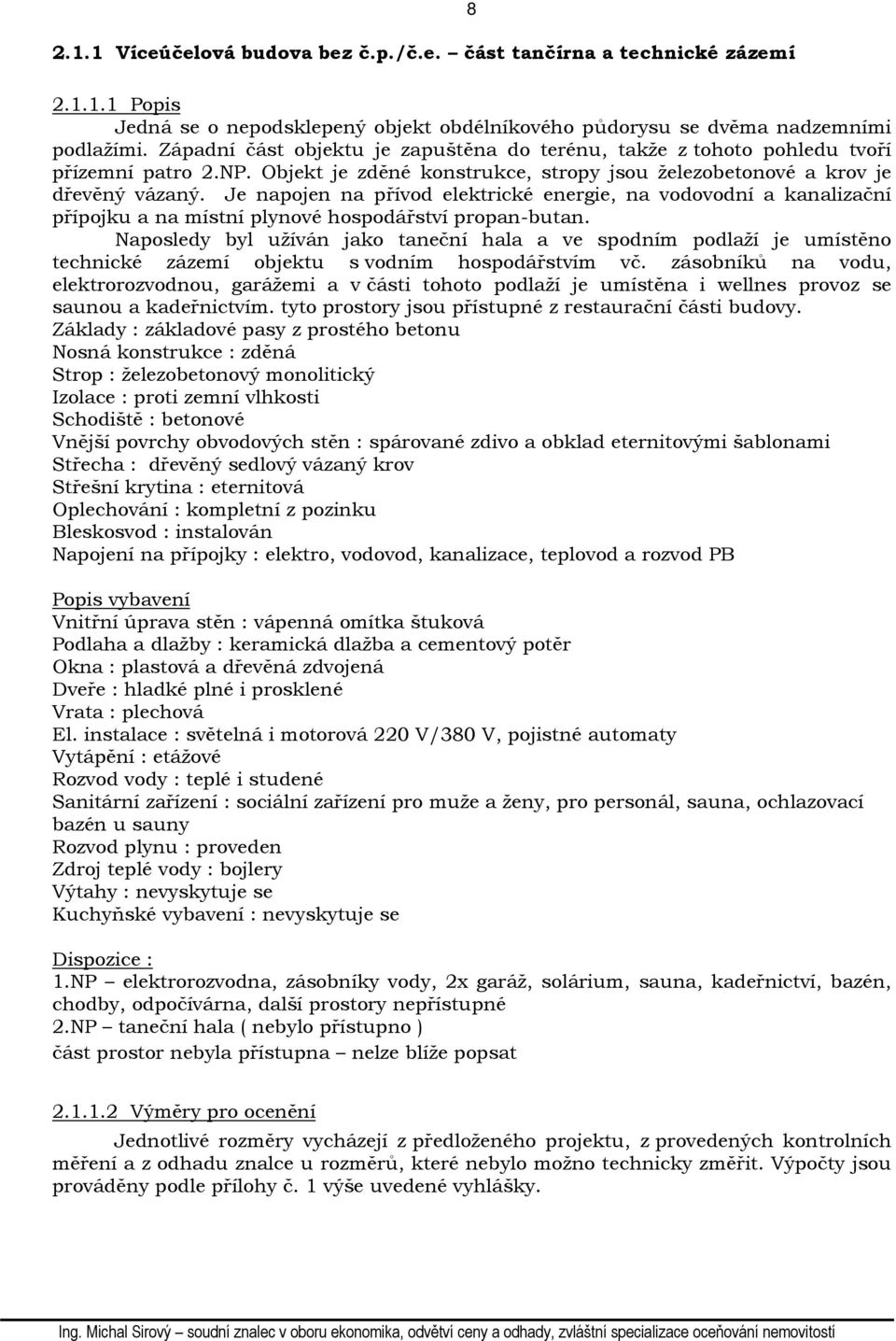 8

2.1.1 Víceúčelová budova bez č.p./č.e. – část tančírna a technické zázemí

2.1.1.1 Popis

Jedná se o nepodsklepený objekt obdélníkového půdorysu se dvěma nadzemními podlažími. Západní část objektu je zapuštěna do terénu, takže z tohoto pohledu tvoří přízemní patro 2.NP. Objekt je zděné konstrukce, stropy jsou železobetonové a krov je dřevěný vázaný. Je napojen na přívod elektrické energie, na vodovodní a kanalizační přípojku a na místní plynové hospodářství propan-butan.

Naposledy byl užíván jako taneční hala a ve spodním podlaží je umístěno technické zázemí objektu s vodním hospodářstvím vč. zásobníků na vodu, elektrorozvodnou, garážemi a v části tohoto podlaží je umístěna i wellnes provoz se saunou a kadeřnictvím. tyto prostory jsou přístupné z restaurační části budovy.

Základy : základové pasy z prostého betonu
Nosná konstrukce : zděná
Strop : železobetonový monolitický
Izolace : proti zemní vlhkosti
Schodiště : betonové
Vnější povrchy obvodových stěn : spárované zdivo a obklad eternitovými šablonami
Střecha : dřevěný sedlový vázaný krov
Střešní krytina : eternitová
Oplechování : kompletní z pozinku
Bleskosvod : instalován
Napojení na přípojky : elektro, vodovod, kanalizace, teplovod a rozvod PB

Popis vybavení
Vnitřní úprava stěn : vápenná omítka štuková
Podlaha a dlažby : keramická dlažba a cementový potěr
Okna : plastová a dřevěná zdvojená
Dveře : hladké plné i prosklené
Vrata : plechová
El. instalace : světelná i motorová 220 V/380 V, pojistné automaty
Vytápění : etážové
Rozvod vody : teplé i studené
Sanitární zařízení : sociální zařízení pro muže a ženy, pro personál, sauna, ochlazovací bazén u sauny
Rozvod plynu : proveden
Zdroj teplé vody : bojlery
Výtahy : nevyskytuje se
Kuchyňské vybavení : nevyskytuje se

Dispozice :
1.NP – elektrorozvodna, zásobníky vody, 2x garáž, solárium, sauna, kadeřnictví, bazén, chodby, odpočívárna, další prostory nepřístupné
2.NP – taneční hala ( nebylo přístupno )
část prostor nebyla přístupna – nelze blíže popsat

2.1.1.2 Výměry pro ocenění

Jednotlivé rozměry vycházejí z předloženého projektu, z provedených kontrolních měření a z odhadu znalce u rozměrů, které nebylo možno technicky změřit. Výpočty jsou prováděny podle přílohy č. 1 výše uvedené vyhlášky.

Ing. Michal Sirový – soudní znalec v oboru ekonomika, odvětví ceny a odhady, zvláštní specializace oceňování nemovitostí